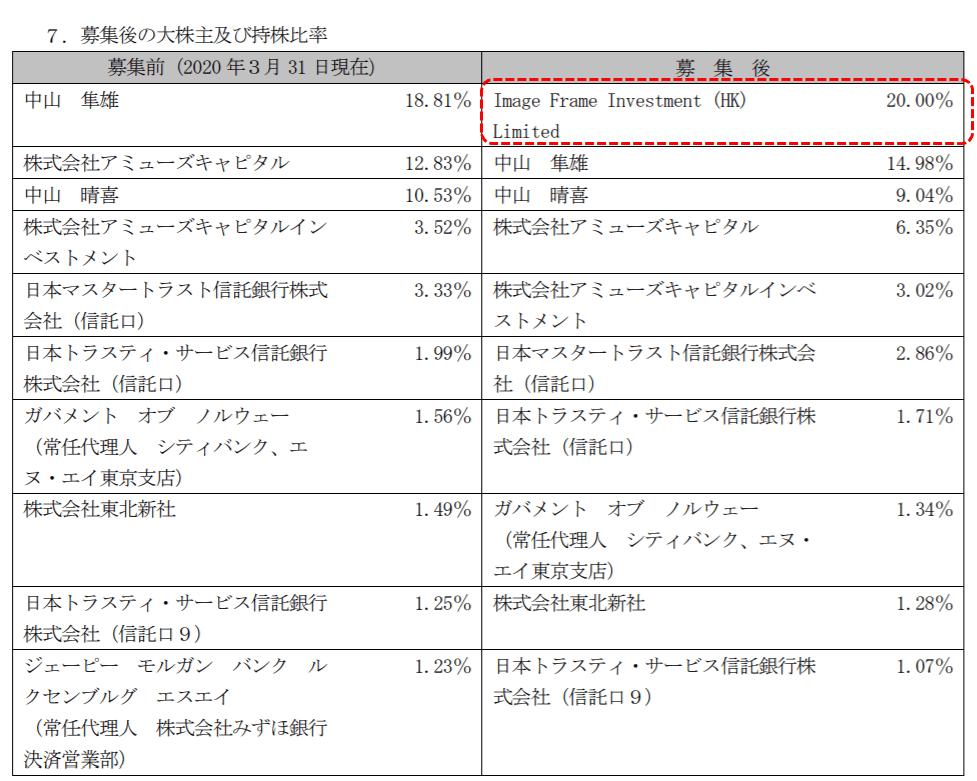 7．募集後の大株主及び持株比率

| 募集前（2020年3月31日現在） | | 募 集 後 | |
|---|---|---|---|
| 中山 隼雄 | 18.81% | Image Frame Investment (HK) Limited | 20.00% |
| 株式会社アミューズキャピタル | 12.83% | 中山 隼雄 | 14.98% |
| 中山 晴喜 | 10.53% | 中山 晴喜 | 9.04% |
| 株式会社アミューズキャピタルインベストメント | 3.52% | 株式会社アミューズキャピタル | 6.35% |
| 日本マスタートラスト信託銀行株式会社（信託口） | 3.33% | 株式会社アミューズキャピタルインベストメント | 3.02% |
| 日本トラスティ・サービス信託銀行株式会社（信託口） | 1.99% | 日本マスタートラスト信託銀行株式会社（信託口） | 2.86% |
| ガバメント オブ ノルウェー（常任代理人 シティバンク、エヌ・エイ東京支店） | 1.56% | 日本トラスティ・サービス信託銀行株式会社（信託口） | 1.71% |
| 株式会社東北新社 | 1.49% | ガバメント オブ ノルウェー（常任代理人 シティバンク、エヌ・エイ東京支店） | 1.34% |
| 日本トラスティ・サービス信託銀行株式会社（信託口９） | 1.25% | 株式会社東北新社 | 1.28% |
| ジェーピー モルガン バンク ルクセンブルグ エスエイ（常任代理人 株式会社みずほ銀行決済営業部） | 1.23% | 日本トラスティ・サービス信託銀行株式会社（信託口９） | 1.07% |